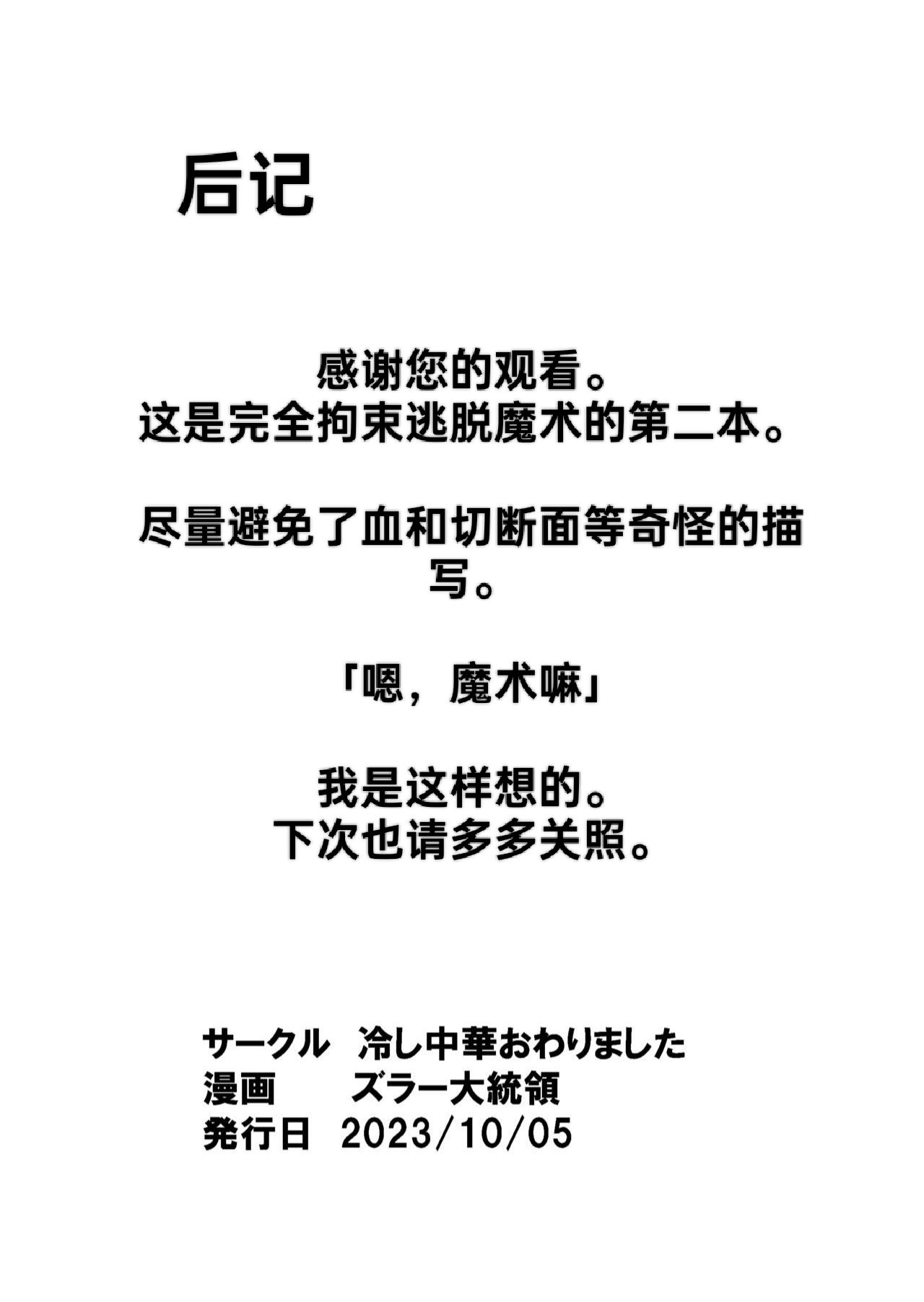 后记

感谢您的观看。
这是完全拘束逃脱魔术的第二本。

尽量避免了血和切断面等奇怪的描写。

「嗯，魔术嘛」

我是这样想的。
下次也请多多关照。

サークル 冷し中華おわりました
漫画 ズラー大統領
発行日 2023/10/05